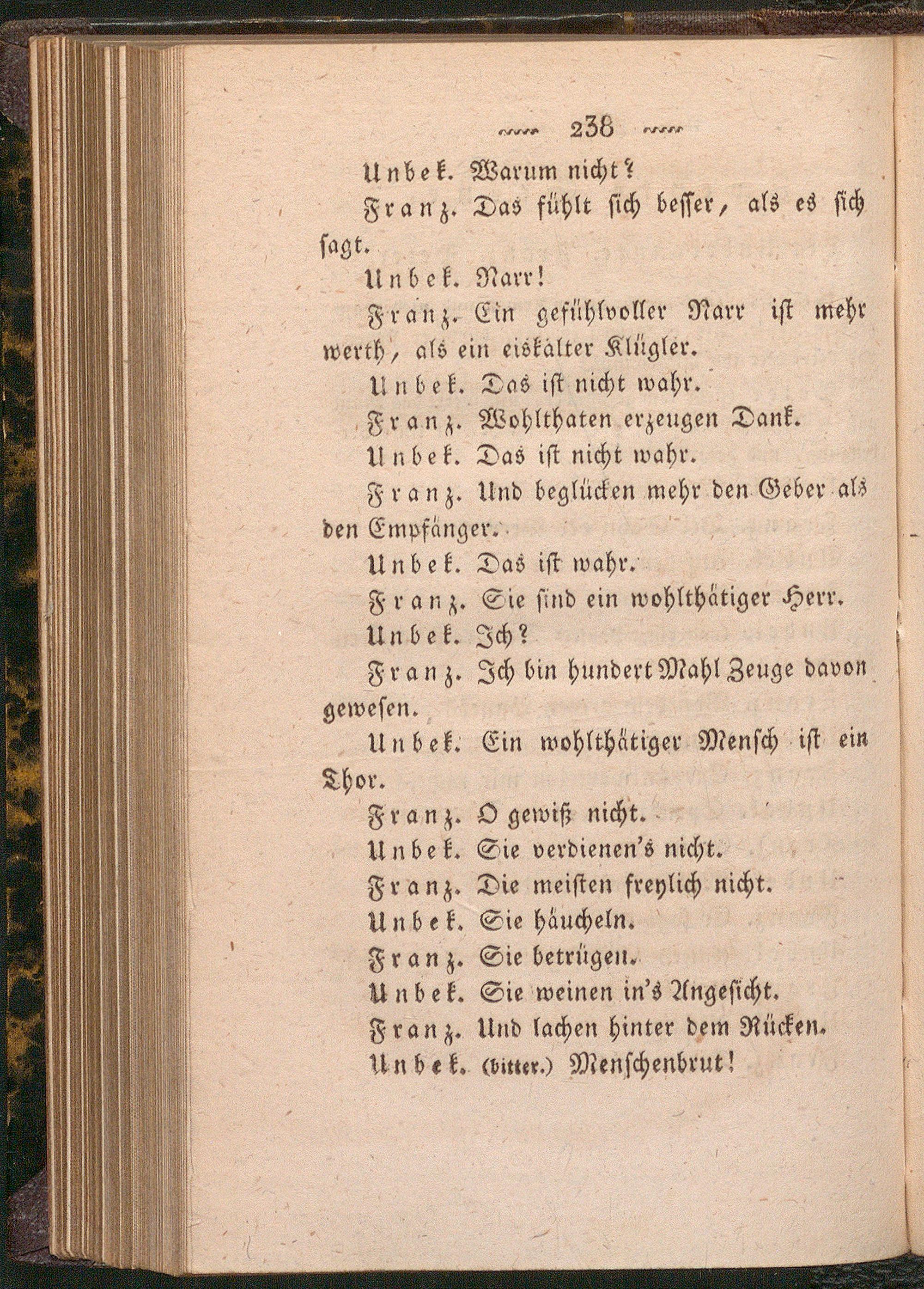 238

Unbek. Warum nicht?

Franz. Das fühlt sich besser, als es sich sagt.

Unbek. Narr!

Franz. Ein gefühlvoller Narr ist mehr werth, als ein eiskalter Klügler.

Unbek. Das ist nicht wahr.

Franz. Wohlthaten erzeugen Dank.

Unbek. Das ist nicht wahr.

Franz. Und beglücken mehr den Geber als den Empfänger.

Unbek. Das ist wahr.

Franz. Sie sind ein wohlthätiger Herr.

Unbek. Ich?

Franz. Ich bin hundert Mahl Zeuge davon gewesen.

Unbek. Ein wohlthätiger Mensch ist ein Thor.

Franz. O gewiß nicht.

Unbek. Sie verdienen's nicht.

Franz. Die meisten freylich nicht.

Unbek. Sie häucheln.

Franz. Sie betrügen.

Unbek. Sie weinen in's Angesicht.

Franz. Und lachen hinter dem Rücken.

Unbek. (bitter.) Menschenbrut!